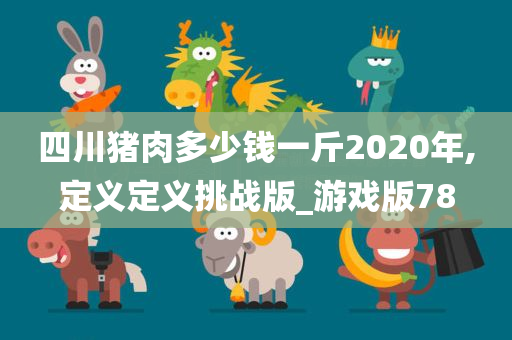 四川猪肉多少钱一斤2020年,定义定义挑战版_游戏版78